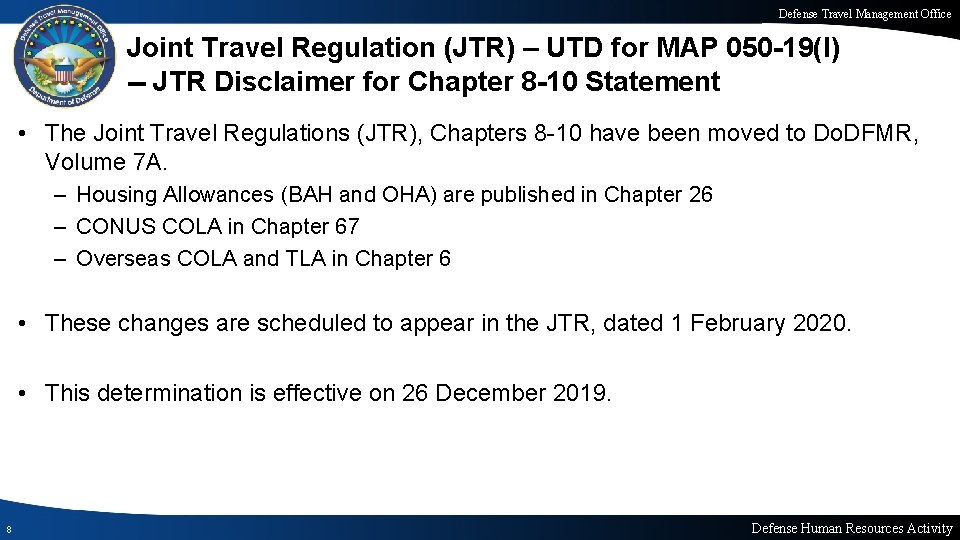 Defense Travel Management Office

Defense Travel Management Office
Department of Defense

Joint Travel Regulation (JTR) – UTD for MAP 050-19(I) – JTR Disclaimer for Chapter 8-10 Statement

• The Joint Travel Regulations (JTR), Chapters 8-10 have been moved to DoDFMR, Volume 7A.
– Housing Allowances (BAH and OHA) are published in Chapter 26
– CONUS COLA in Chapter 67
– Overseas COLA and TLA in Chapter 6

• These changes are scheduled to appear in the JTR, dated 1 February 2020.

• This determination is effective on 26 December 2019.

8

Defense Human Resources Activity